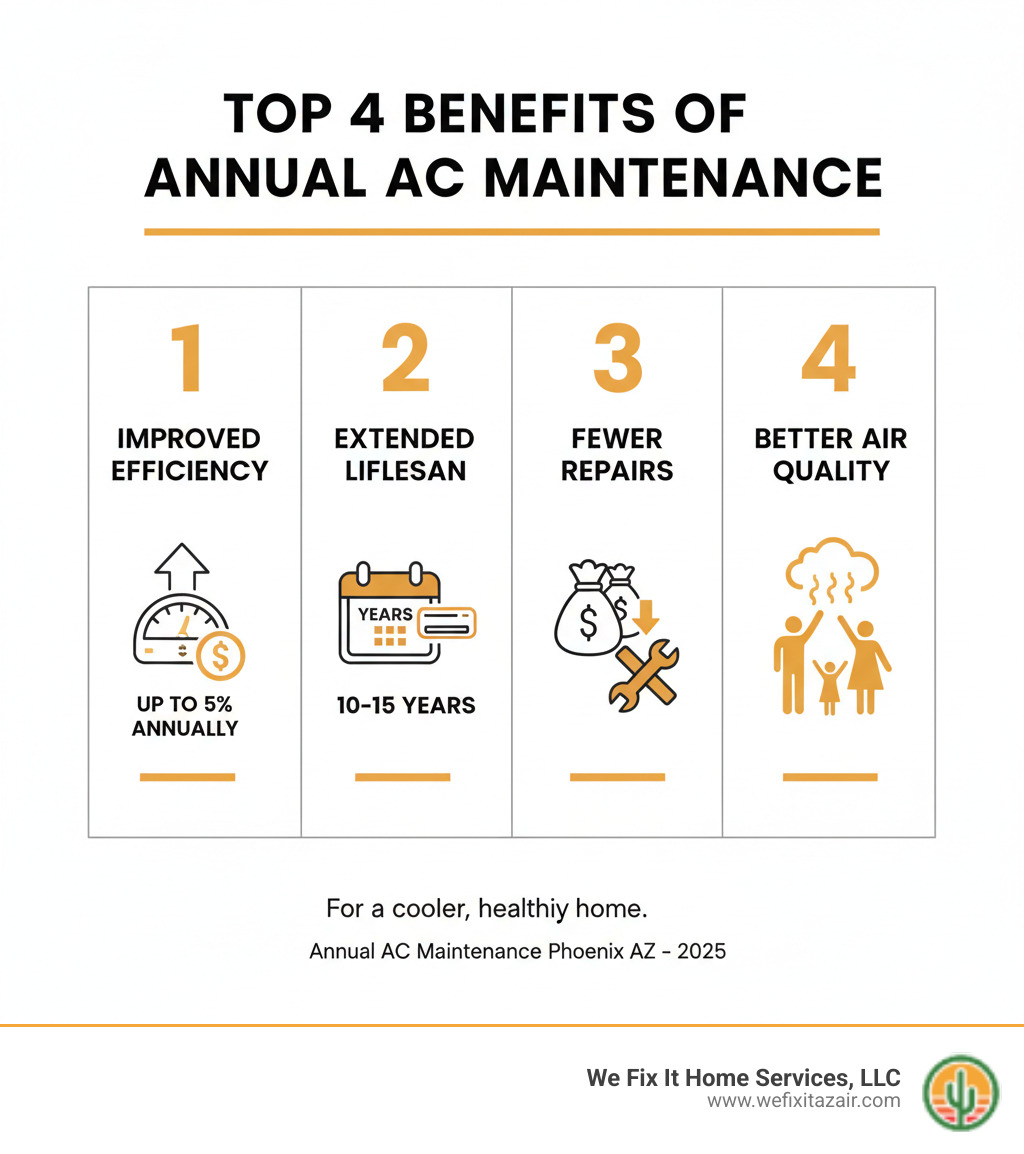 TOP 4 BENEFITS OF ANNUAL AC MAINTENANCE

1
IMPROVED EFFICIENCY
$
UP TO 5% ANNUALLY

2
EXTENDED LIFLESAN
YEARS
10-15 YEARS

3
FEWER REPAIRS
$
$

4
BETTER AIR QUALITY

For a cooler, healthiy home.

Annual AC Maintenance Phoenix AZ - 2025

We Fix It Home Services, LLC
www.wefixitazair.com